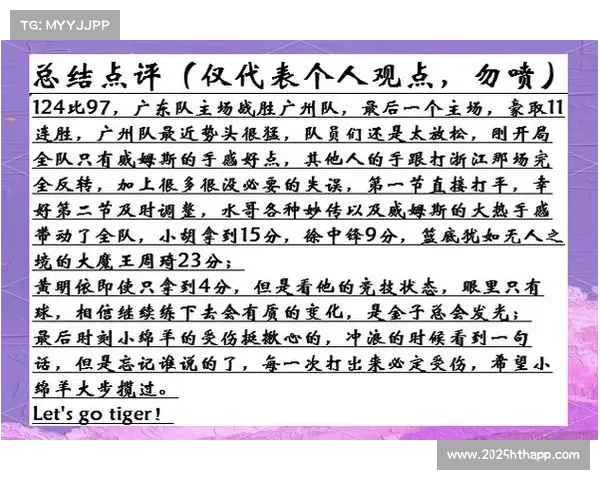 TG: MYYJJPP

总结点评（仅代表个人观点，勿喷）

124比97，广东队主场战胜广州队，最后一个主场，豪取11连胜，广州队最近势头很猛，队员们还是太放松，刚开局全队只有威姆斯的手感好点，其他人的手跟打浙江那场完全反转，加上很多很没必要的失误，第一节直接打平，幸好第二节及时调整，水哥各种妙传以及威姆斯的大热手感带动了全队，小胡拿到15分，徐中锋9分，篮底犹如无人之境的大魔王周琦23分；

黄明依即使只拿到4分，但是看他的竞技状态，眼里只有球，相信继续练下去会有质的变化，是金子总会发光；

最后时刻小绵羊的受伤挺揪心的，冲浪的时候看到一句话，但是忘记谁说的了，每一次打出来必定受伤，希望小绵羊大步揽过。

Let's go tiger!

www.2025hthapp.com